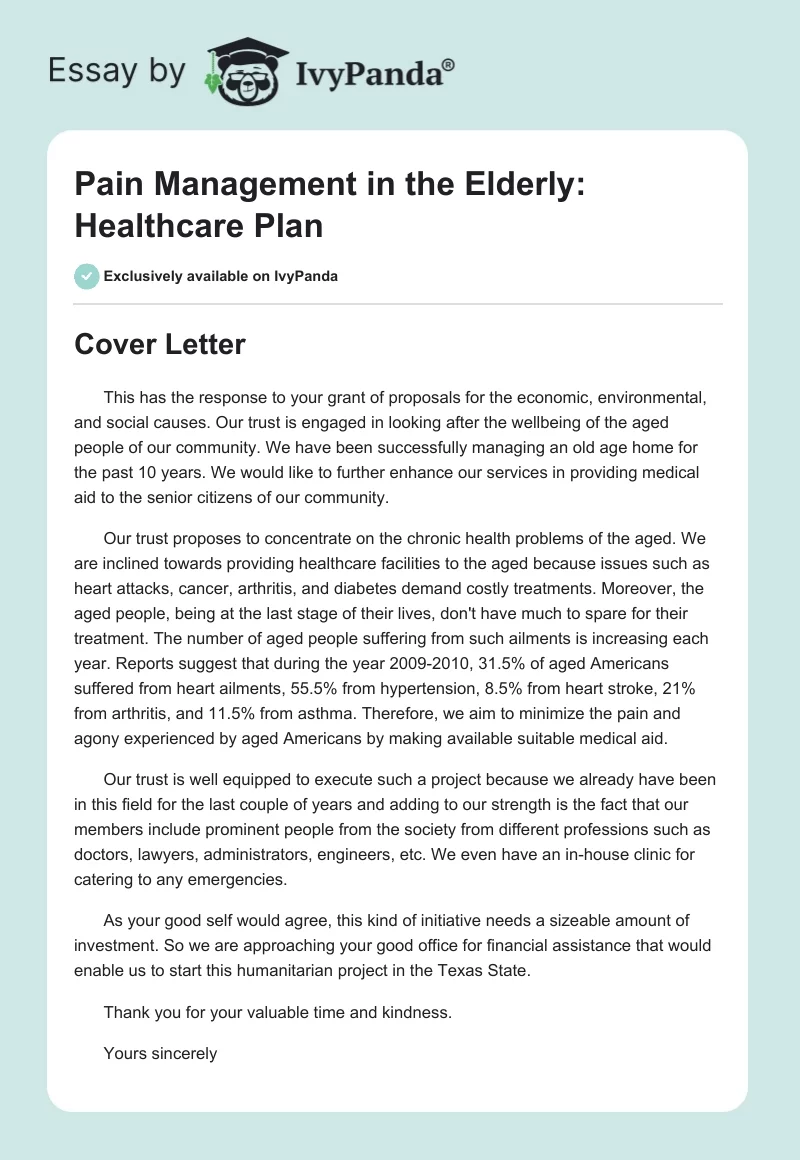 Essay by IvyPanda®

Pain Management in the Elderly: Healthcare Plan

Exclusively available on IvyPanda

Cover Letter

This has the response to your grant of proposals for the economic, environmental, and social causes. Our trust is engaged in looking after the wellbeing of the aged people of our community. We have been successfully managing an old age home for the past 10 years. We would like to further enhance our services in providing medical aid to the senior citizens of our community.

Our trust proposes to concentrate on the chronic health problems of the aged. We are inclined towards providing healthcare facilities to the aged because issues such as heart attacks, cancer, arthritis, and diabetes demand costly treatments. Moreover, the aged people, being at the last stage of their lives, don't have much to spare for their treatment. The number of aged people suffering from such ailments is increasing each year. Reports suggest that during the year 2009-2010, 31.5% of aged Americans suffered from heart ailments, 55.5% from hypertension, 8.5% from heart stroke, 21% from arthritis, and 11.5% from asthma. Therefore, we aim to minimize the pain and agony experienced by aged Americans by making available suitable medical aid.

Our trust is well equipped to execute such a project because we already have been in this field for the last couple of years and adding to our strength is the fact that our members include prominent people from the society from different professions such as doctors, lawyers, administrators, engineers, etc. We even have an in-house clinic for catering to any emergencies.

As your good self would agree, this kind of initiative needs a sizeable amount of investment. So we are approaching your good office for financial assistance that would enable us to start this humanitarian project in the Texas State.

Thank you for your valuable time and kindness.

Yours sincerely